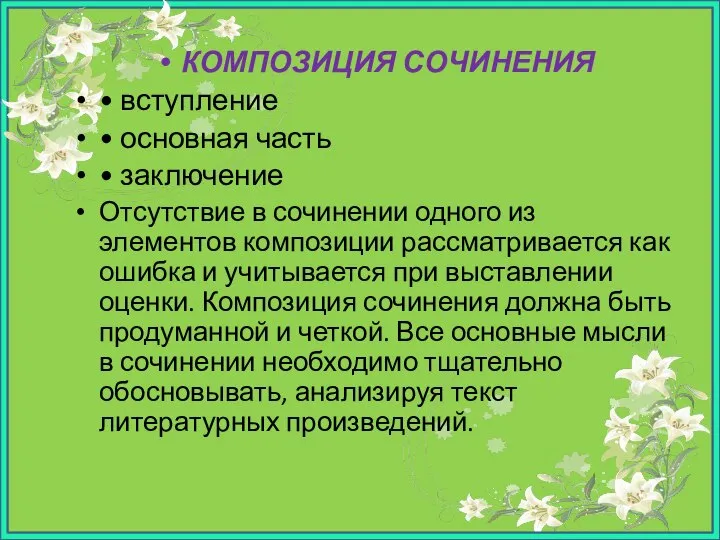 • КОМПОЗИЦИЯ СОЧИНЕНИЯ
• • вступление
• • основная часть
• • заключение
• Отсутствие в сочинении одного из элементов композиции рассматривается как ошибка и учитывается при выставлении оценки. Композиция сочинения должна быть продуманной и четкой. Все основные мысли в сочинении необходимо тщательно обосновывать, анализируя текст литературных произведений.